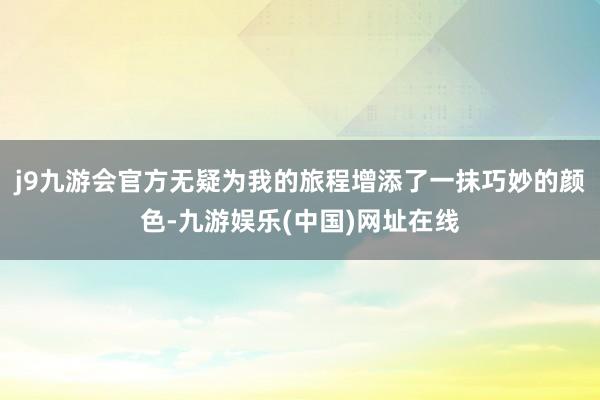 j9九游会官方无疑为我的旅程增添了一抹巧妙的颜色-九游娱乐(中国)网址在线